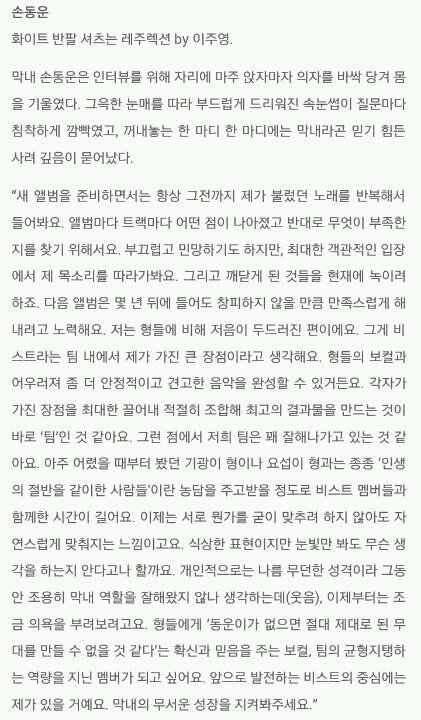 손동운
화이트 반팔 셔츠는 레주렉션 by 이주영.

막내 손동운은 인터뷰를 위해 자리에 마주 앉자마자 의자를 바싹 당겨 몸을 기울였다. 그윽한 눈매를 따라 부드럽게 드리워진 속눈썹이 질문마다 침착하게 깜빡였고, 꺼내놓는 한 마디 한 마디에는 막내라곤 믿기 힘든 사려 깊음이 묻어났다.

"새 앨범을 준비하면서는 항상 그전까지 제가 불렀던 노래를 반복해서 들어봐요. 앨범마다 트랙마다 어떤 점이 나아졌고 반대로 무엇이 부족한지를 찾기 위해서요. 부끄럽고 민망하기도 하지만, 최대한 객관적인 입장에서 제 목소리를 따라가봐요. 그리고 깨닫게 된 것들을 현재에 녹이려 하죠. 다음 앨범은 몇 년 뒤에 들어도 창피하지 않을 만큼 만족스럽게 해내려고 노력해요. 저는 형들에 비해 저음이 두드러진 편이에요. 그게 비스트라는 팀 내에서 제가 가진 큰 장점이라고 생각해요. 형들의 보컬과 어우러져 좀 더 안정적이고 견고한 음악을 완성할 수 있거든요. 각자가 가진 장점을 최대한 끌어내 적절히 조합해 최고의 결과물을 만드는 것이 바로 '팀'인 것 같아요. 그런 점에서 저희 팀은 꽤 잘해나가고 있는 것 같아요. 아주 어렸을 때부터 봤던 기광이 형이나 요섭이 형과는 종종 '인생의 절반을 같이한 사람들'이란 농담을 주고받을 정도로 비스트 멤버들과 함께한 시간이 길어요. 이제는 서로 뭔가를 굳이 맞추려 하지 않아도 자연스럽게 맞춰지는 느낌이고요. 식상한 표현이지만 눈빛만 봐도 무슨 생각을 하는지 안다고나 할까요. 개인적으로는 나름 무던한 성격이라 그동안 조용히 막내 역할을 잘해왔지 않나 생각하는데(웃음), 이제부터는 조금 의욕을 부려보려고요. 형들에게 '동운이가 없으면 절대 제대로 된 무대를 만들 수 없을 것 같다'는 확신과 믿음을 주는 보컬, 팀의 균형지탱하는 역량을 지닌 멤버가 되고 싶어요. 앞으로 발전하는 비스트의 중심에는 제가 있을 거예요. 막내의 무서운 성장을 지켜봐주세요."